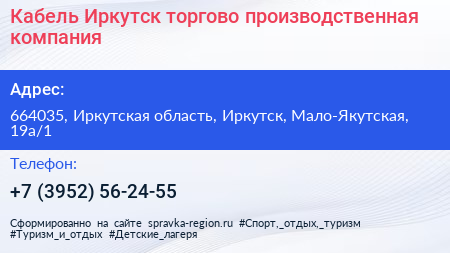 Кабель Иркутск торгово производственная компания

Адрес:

664035, Иркутская область, Иркутск, Мало-Якутская, 19а/1

Телефон:

+7 (3952) 56-24-55

Сформированно на сайте spravka-region.ru #Спорт,_отдых,_туризм #Туризм_и_отдых #Детские_лагеря